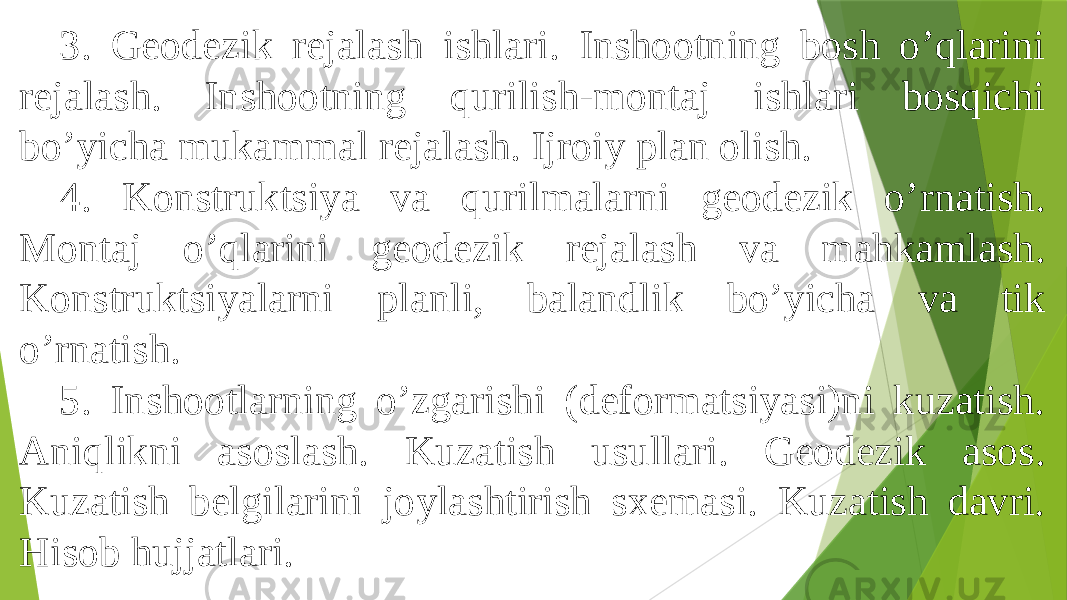 3. Geodezik rejalash ishlari. Inshootning bosh o’qlarini rejalash. Inshootning qurilish-montaj ishlari bosqichi bo’yicha mukammal rejalash. Ijroiy plan olish.

4. Konstruktsiya va qurilmalarni geodezik o’rnatish. Montaj o’qlarini geodezik rejalash va mahkamlash. Konstruktsiyalarni planli, balandlik bo’yicha va tik o’rnatish.

5. Inshootlarning o’zgarishi (deformatsiyasi)ni kuzatish. Aniqlikni asoslash. Kuzatish usullari. Geodezik asos. Kuzatish belgilarini joylashtirish sxemasi. Kuzatish davri. Hisob hujjatlari.

ARXIV.UZ ARXIV.UZ ARXIV.UZ ARXIV.UZ